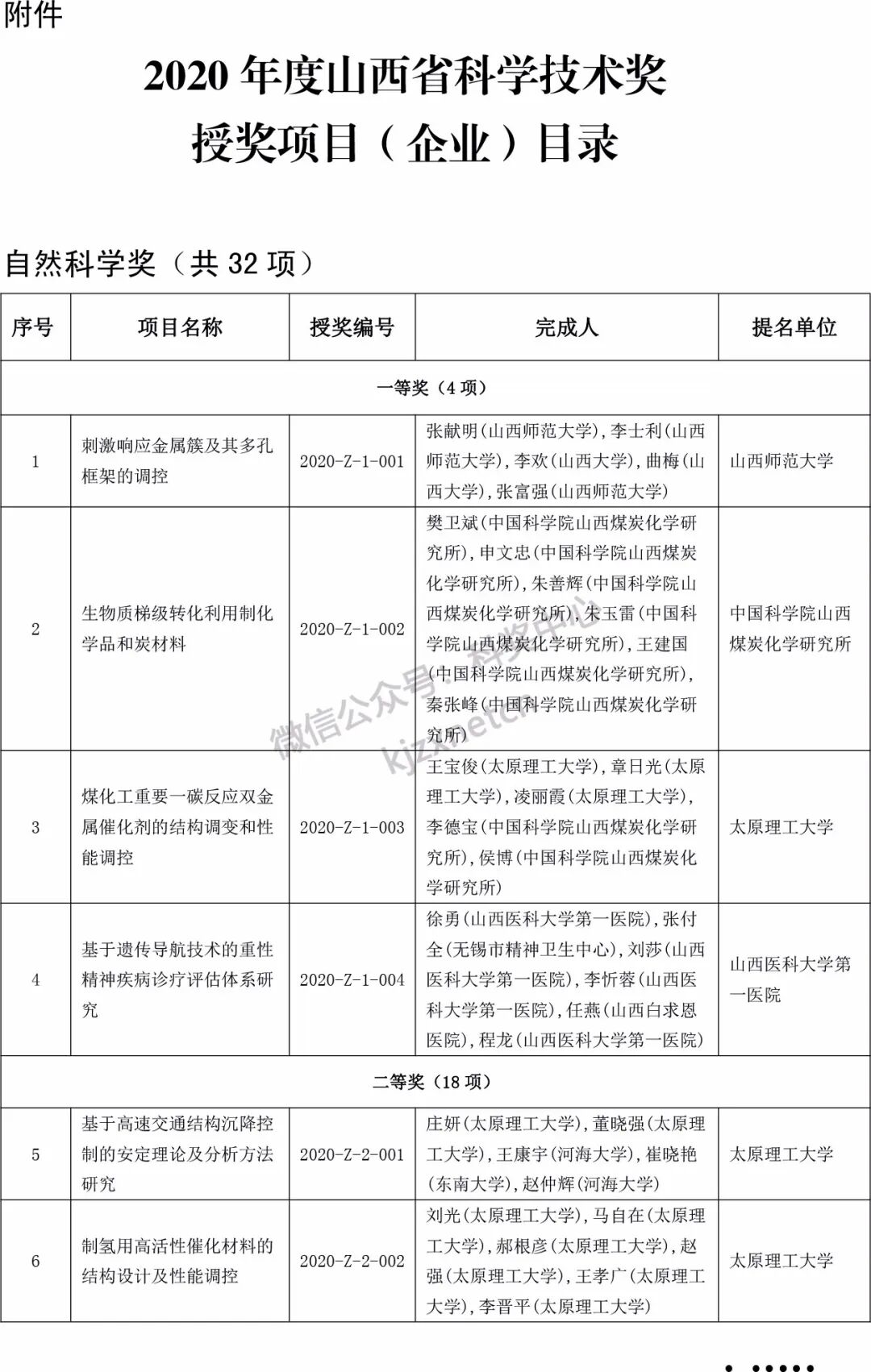 附件

2020 年度山西省科学技术奖
授奖项目（企业）目录

自然科学奖（共 32 项）

| 序号 | 项目名称 | 授奖编号 | 完成人 | 提名单位 |
|---|---|---|---|---|
| 一等奖（4 项） | | | | |
| 1 | 刺激响应金属簇及其多孔框架的调控 | 2020-Z-1-001 | 张献明(山西师范大学),李士利(山西师范大学),李欢(山西大学),曲梅(山西大学),张富强(山西师范大学) | 山西师范大学 |
| 2 | 生物质梯级转化利用制化学品和炭材料 | 2020-Z-1-002 | 樊卫斌(中国科学院山西煤炭化学研究所),申文忠(中国科学院山西煤炭化学研究所),朱善辉(中国科学院山西煤炭化学研究所),朱玉雷(中国科学院山西煤炭化学研究所),王建国(中国科学院山西煤炭化学研究所),秦张峰(中国科学院山西煤炭化学研究所) | 中国科学院山西煤炭化学研究所 |
| 3 | 煤化工重要一碳反应双金属催化剂的结构调变和性能调控 | 2020-Z-1-003 | 王宝俊(太原理工大学),章日光(太原理工大学),凌丽霞(太原理工大学),李德宝(中国科学院山西煤炭化学研究所),侯博(中国科学院山西煤炭化学研究所) | 太原理工大学 |
| 4 | 基于遗传导航技术的重性精神疾病诊疗评估体系研究 | 2020-Z-1-004 | 徐勇(山西医科大学第一医院),张付全(无锡市精神卫生中心),刘莎(山西医科大学第一医院),李忻蓉(山西医科大学第一医院),任燕(山西白求恩医院),程龙(山西医科大学第一医院) | 山西医科大学第一医院 |
| 二等奖（18 项） | | | | |
| 5 | 基于高速交通结构沉降控制的安定理论及分析方法研究 | 2020-Z-2-001 | 庄妍(太原理工大学),董晓强(太原理工大学),王康宇(河海大学),崔晓艳(东南大学),赵仲辉(河海大学) | 太原理工大学 |
| 6 | 制氢用高活性催化材料的结构设计及性能调控 | 2020-Z-2-002 | 刘光(太原理工大学),马自在(太原理工大学),郝根彦(太原理工大学),赵强(太原理工大学),王孝广(太原理工大学),李晋平(太原理工大学) | 太原理工大学 |

微信公众号：科奖中心
kjzx.net.cn